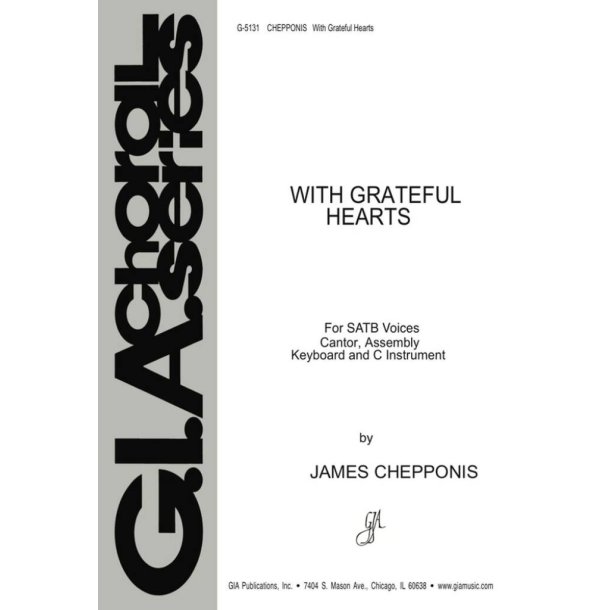 G.I.A. choral series

G-5131 CHEPPONIS With Grateful Hearts

WITH GRATEFUL HEARTS

For SATB Voices
Cantor, Assembly
Keyboard and C Instrument

by

JAMES CHEPPONIS

GIA

GIA Publications, Inc. • 7404 S. Mason Ave., Chicago, IL 60638 • www.giamusic.com